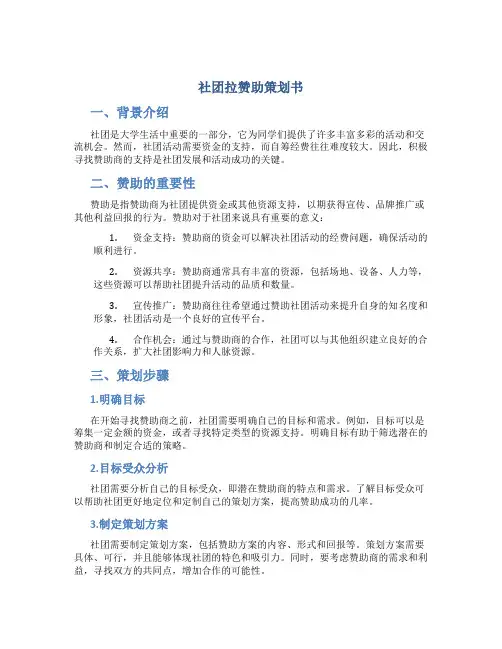 社团拉赞助策划书

一、背景介绍

社团是大学生活中重要的一部分，它为同学们提供了许多丰富多彩的活动和交流机会。然而，社团活动需要资金的支持，而自筹经费往往难度较大。因此，积极寻找赞助商的支持是社团发展和活动成功的关键。

二、赞助的重要性

赞助是指赞助商为社团提供资金或其他资源支持，以期获得宣传、品牌推广或其他利益回报的行为。赞助对于社团来说具有重要的意义：

1. 资金支持：赞助商的资金可以解决社团活动的经费问题，确保活动的顺利进行。

2. 资源共享：赞助商通常具有丰富的资源，包括场地、设备、人力等，这些资源可以帮助社团提升活动的品质和数量。

3. 宣传推广：赞助商往往希望通过赞助社团活动来提升自身的知名度和形象，社团活动是一个良好的宣传平台。

4. 合作机会：通过与赞助商的合作，社团可以与其他组织建立良好的合作关系，扩大社团影响力和人脉资源。

三、策划步骤

1.明确目标

在开始寻找赞助商之前，社团需要明确自己的目标和需求。例如，目标可以是筹集一定金额的资金，或者寻找特定类型的资源支持。明确目标有助于筛选潜在的赞助商和制定合适的策略。

2.目标受众分析

社团需要分析自己的目标受众，即潜在赞助商的特点和需求。了解目标受众可以帮助社团更好地定位和定制自己的策划方案，提高赞助成功的几率。

3.制定策划方案

社团需要制定策划方案，包括赞助方案的内容、形式和回报等。策划方案需要具体、可行，并且能够体现社团的特色和吸引力。同时，要考虑赞助商的需求和利益，寻找双方的共同点，增加合作的可能性。